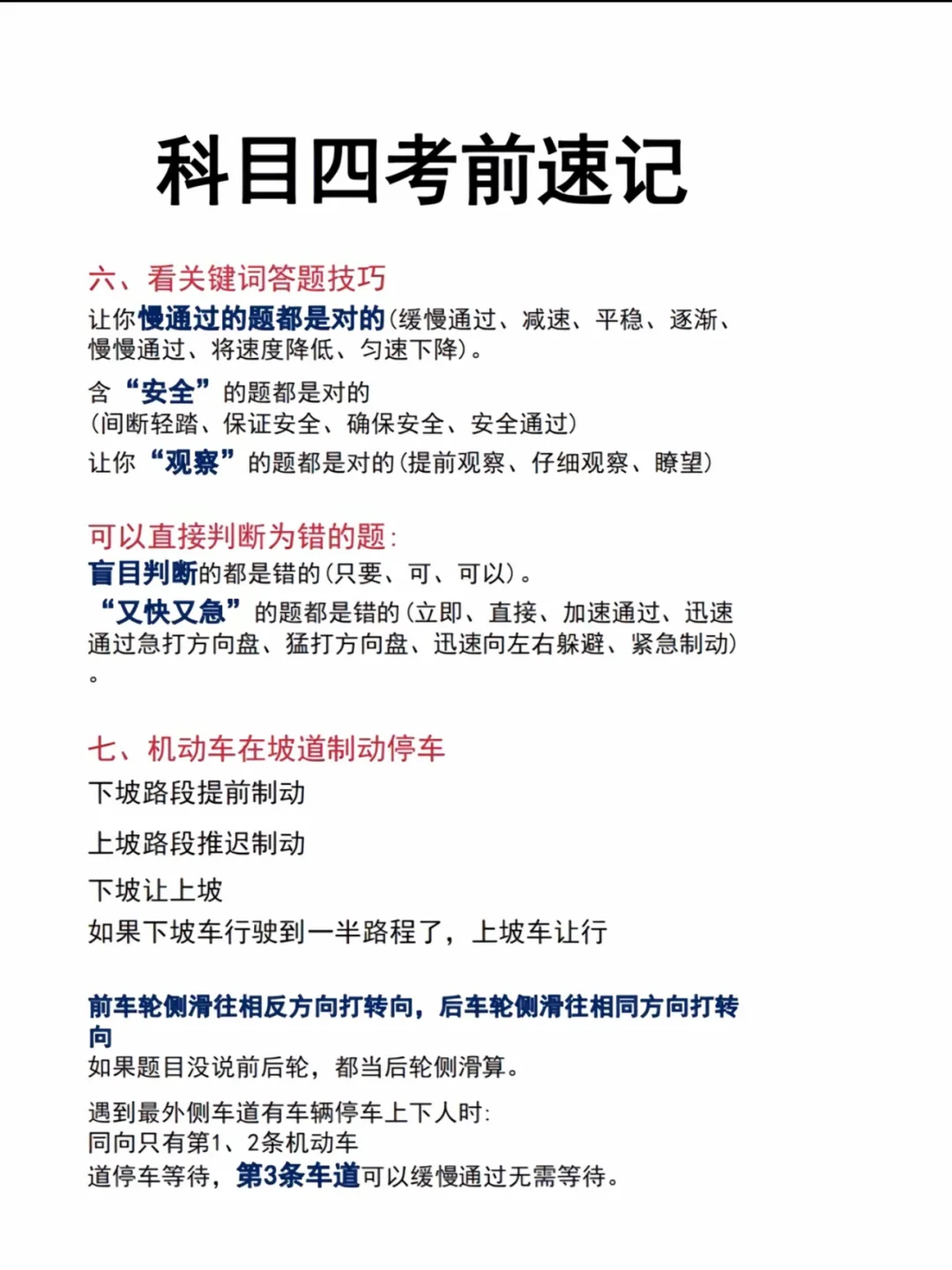 科目四考前速记

六、看关键词答题技巧

让你慢通过的题都是对的(缓慢通过、减速、平稳、逐渐、慢慢通过、将速度降低、匀速下降)。

含“安全”的题都是对的
(间断轻踏、保证安全、确保安全、安全通过)

让你“观察”的题都是对的(提前观察、仔细观察、瞭望)

可以直接判断为错的题:

盲目判断的都是错的(只要、可、可以)。

“又快又急”的题都是错的(立即、直接、加速通过、迅速通过急打方向盘、猛打方向盘、迅速向左右躲避、紧急制动)。

七、机动车在坡道制动停车

下坡路段提前制动

上坡路段推迟制动

下坡让上坡

如果下坡车行驶到一半路程了,上坡车让行

前车轮侧滑往相反方向打转向,后车轮侧滑往相同方向打转向

如果题目没说前后轮,都当后轮侧滑算。

遇到最外侧车道有车辆停车上下人时:
同向只有第1、2条机动车道停车等待,第3条车道可以缓慢通过无需等待。